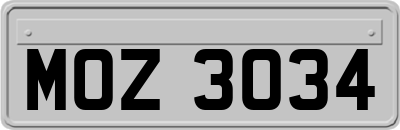 MOZ 3034